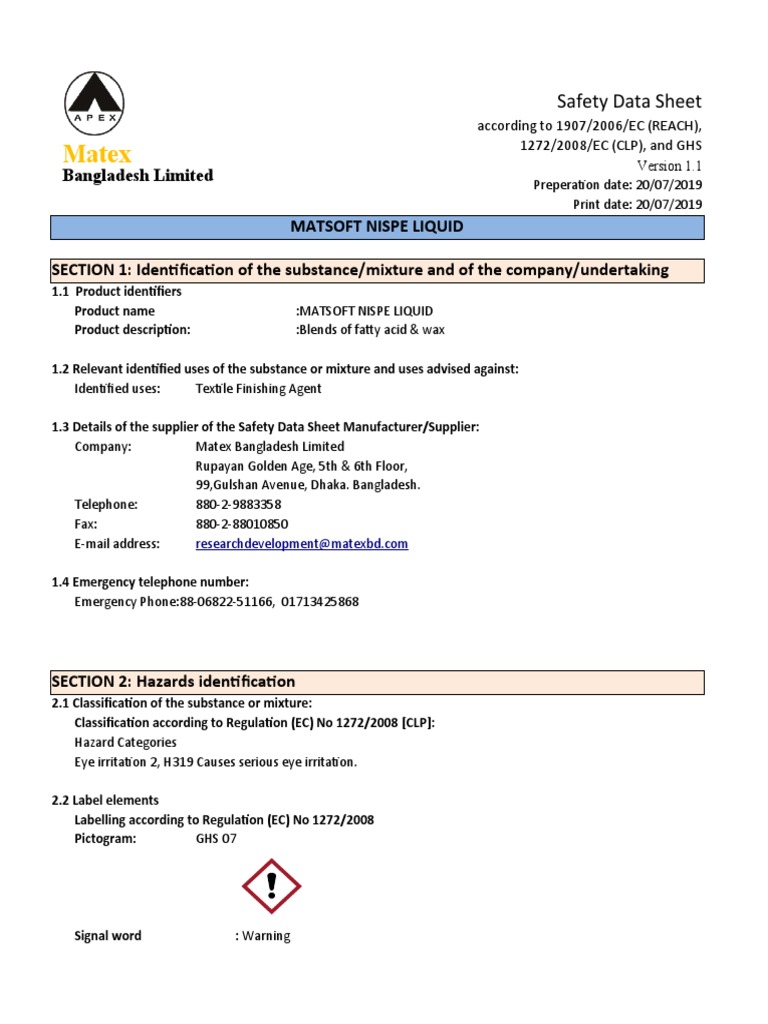 APEX

Matex
Bangladesh Limited

Safety Data Sheet
according to 1907/2006/EC (REACH), 1272/2008/EC (CLP), and GHS
Version 1.1
Preperation date: 20/07/2019
Print date: 20/07/2019

MATSOFT NISPE LIQUID

SECTION 1: Identification of the substance/mixture and of the company/undertaking

1.1 Product identifiers
Product name :MATSOFT NISPE LIQUID
Product description: :Blends of fatty acid & wax

1.2 Relevant identified uses of the substance or mixture and uses advised against:
Identified uses: Textile Finishing Agent

1.3 Details of the supplier of the Safety Data Sheet Manufacturer/Supplier:
Company: Matex Bangladesh Limited
Rupayan Golden Age, 5th & 6th Floor,
99,Gulshan Avenue, Dhaka. Bangladesh.
Telephone: 880-2-9883358
Fax: 880-2-88010850
E-mail address: researchdevelopment@matexbd.com

1.4 Emergency telephone number:
Emergency Phone:88-06822-51166, 01713425868

SECTION 2: Hazards identification

2.1 Classification of the substance or mixture:
Classification according to Regulation (EC) No 1272/2008 [CLP]:
Hazard Categories
Eye irritation 2, H319 Causes serious eye irritation.

2.2 Label elements
Labelling according to Regulation (EC) No 1272/2008
Pictogram: GHS 07

Signal word : Warning